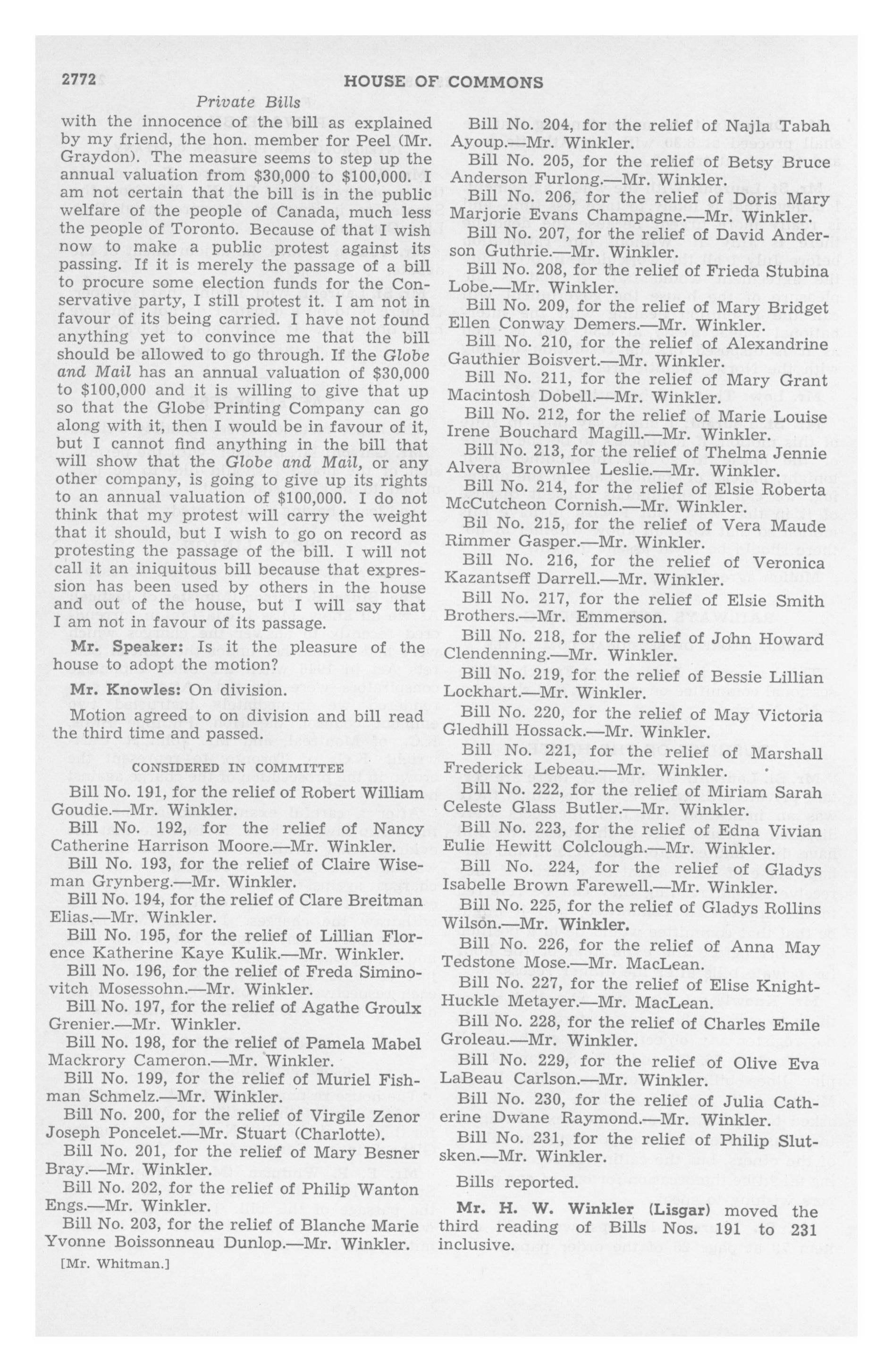 2772

HOUSE OF COMMONS

Private Bills

with the innocence of the bill as explained by my friend, the hon. member for Peel (Mr. Graydon). The measure seems to step up the annual valuation from $30,000 to $100,000. I am not certain that the bill is in the public welfare of the people of Canada, much less the people of Toronto. Because of that I wish now to make a public protest against its passing. If it is merely the passage of a bill to procure some election funds for the Conservative party, I still protest it. I am not in favour of its being carried. I have not found anything yet to convince me that the bill should be allowed to go through. If the Globe and Mail has an annual valuation of $30,000 to $100,000 and it is willing to give that up so that the Globe Printing Company can go along with it, then I would be in favour of it, but I cannot find anything in the bill that will show that the Globe and Mail, or any other company, is going to give up its rights to an annual valuation of $100,000. I do not think that my protest will carry the weight that it should, but I wish to go on record as protesting the passage of the bill. I will not call it an iniquitous bill because that expression has been used by others in the house and out of the house, but I will say that I am not in favour of its passage.

Mr. Speaker: Is it the pleasure of the house to adopt the motion?

Mr. Knowles: On division.

Motion agreed to on division and bill read the third time and passed.

CONSIDERED IN COMMITTEE

Bill No. 191, for the relief of Robert William Goudie.—Mr. Winkler.

Bill No. 192, for the relief of Nancy Catherine Harrison Moore.—Mr. Winkler.

Bill No. 193, for the relief of Claire Wiseman Grynberg.—Mr. Winkler.

Bill No. 194, for the relief of Clare Breitman Elias.—Mr. Winkler.

Bill No. 195, for the relief of Lillian Florence Katherine Kaye Kulik.—Mr. Winkler.

Bill No. 196, for the relief of Freda Siminovitch Mosessohn.—Mr. Winkler.

Bill No. 197, for the relief of Agathe Groulx Grenier.—Mr. Winkler.

Bill No. 198, for the relief of Pamela Mabel Mackrory Cameron.—Mr. Winkler.

Bill No. 199, for the relief of Muriel Fishman Schmelz.—Mr. Winkler.

Bill No. 200, for the relief of Virgile Zenor Joseph Poncelet.—Mr. Stuart (Charlotte).

Bill No. 201, for the relief of Mary Besner Bray.—Mr. Winkler.

Bill No. 202, for the relief of Philip Wanton Engs.—Mr. Winkler.

Bill No. 203, for the relief of Blanche Marie Yvonne Boissonneau Dunlop.—Mr. Winkler.

[Mr. Whitman.]

Bill No. 204, for the relief of Najla Tabah Ayoup.—Mr. Winkler.

Bill No. 205, for the relief of Betsy Bruce Anderson Furlong.—Mr. Winkler.

Bill No. 206, for the relief of Doris Mary Marjorie Evans Champagne.—Mr. Winkler.

Bill No. 207, for the relief of David Anderson Guthrie.—Mr. Winkler.

Bill No. 208, for the relief of Frieda Stubina Lobe.—Mr. Winkler.

Bill No. 209, for the relief of Mary Bridget Ellen Conway Demers.—Mr. Winkler.

Bill No. 210, for the relief of Alexandrine Gauthier Boisvert.—Mr. Winkler.

Bill No. 211, for the relief of Mary Grant Macintosh Dobell.—Mr. Winkler.

Bill No. 212, for the relief of Marie Louise Irene Bouchard Magill.—Mr. Winkler.

Bill No. 213, for the relief of Thelma Jennie Alvera Brownlee Leslie.—Mr. Winkler.

Bill No. 214, for the relief of Elsie Roberta McCutcheon Cornish.—Mr. Winkler.

Bil No. 215, for the relief of Vera Maude Rimmer Gasper.—Mr. Winkler.

Bill No. 216, for the relief of Veronica Kazantseff Darrell.—Mr. Winkler.

Bill No. 217, for the relief of Elsie Smith Brothers.—Mr. Emmerson.

Bill No. 218, for the relief of John Howard Clendenning.—Mr. Winkler.

Bill No. 219, for the relief of Bessie Lillian Lockhart.—Mr. Winkler.

Bill No. 220, for the relief of May Victoria Gledhill Hossack.—Mr. Winkler.

Bill No. 221, for the relief of Marshall Frederick Lebeau.—Mr. Winkler.

Bill No. 222, for the relief of Miriam Sarah Celeste Glass Butler.—Mr. Winkler.

Bill No. 223, for the relief of Edna Vivian Eulie Hewitt Colclough.—Mr. Winkler.

Bill No. 224, for the relief of Gladys Isabelle Brown Farewell.—Mr. Winkler.

Bill No. 225, for the relief of Gladys Rollins Wilson.—Mr. Winkler.

Bill No. 226, for the relief of Anna May Tedstone Mose.—Mr. MacLean.

Bill No. 227, for the relief of Elise Knight-Huckle Metayer.—Mr. MacLean.

Bill No. 228, for the relief of Charles Emile Groleau.—Mr. Winkler.

Bill No. 229, for the relief of Olive Eva LaBeau Carlson.—Mr. Winkler.

Bill No. 230, for the relief of Julia Catherine Dwane Raymond.—Mr. Winkler.

Bill No. 231, for the relief of Philip Slutsken.—Mr. Winkler.

Bills reported.

Mr. H. W. Winkler (Lisgar) moved the third reading of Bills Nos. 191 to 231 inclusive.